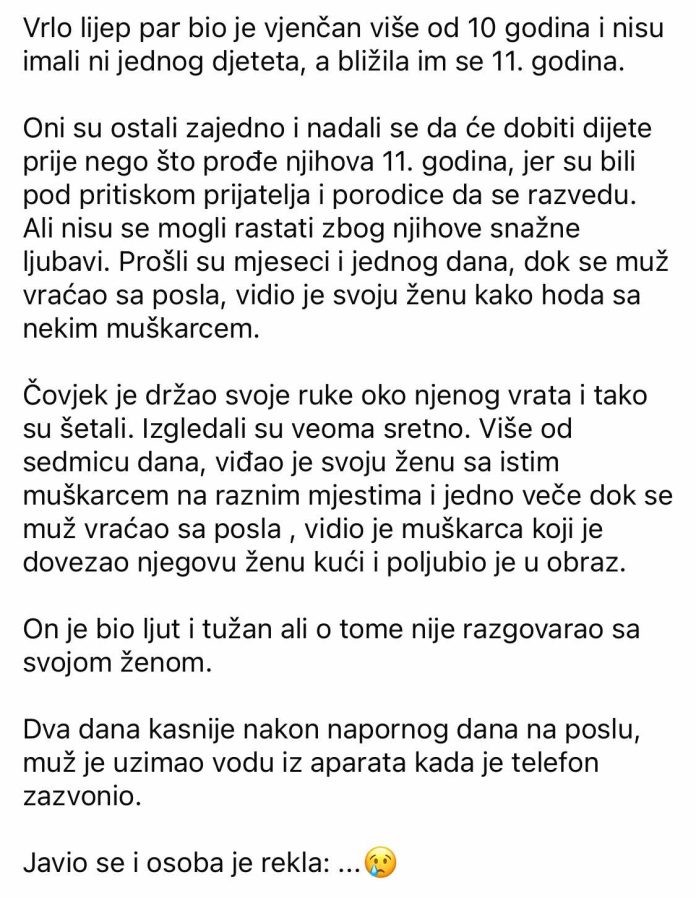 Vrlo lijep par bio je vjenčan više od 10 godina i nisu imali ni jednog djeteta, a bližila im se 11. godina.

Oni su ostali zajedno i nadali se da će dobiti dijete prije nego što prođe njihova 11. godina, jer su bili pod pritiskom prijatelja i porodice da se razvedu. Ali nisu se mogli rastati zbog njihove snažne ljubavi. Prošli su mjeseci i jednog dana, dok se muž vraćao sa posla, vidio je svoju ženu kako hoda sa nekim muškarcem.

Čovjek je držao svoje ruke oko njenog vrata i tako su šetali. Izgledali su veoma sretno. Više od sedmicu dana, viđao je svoju ženu sa istim muškarcem na raznim mjestima i jedno veče dok se muž vraćao sa posla , vidio je muškarca koji je dovezao njegovu ženu kući i poljubio je u obraz.

On je bio ljut i tužan ali o tome nije razgovarao sa svojom ženom.

Dva dana kasnije nakon napornog dana na poslu, muž je uzimao vodu iz aparata kada je telefon zazvonio.

Javio se i osoba je rekla: ...😢